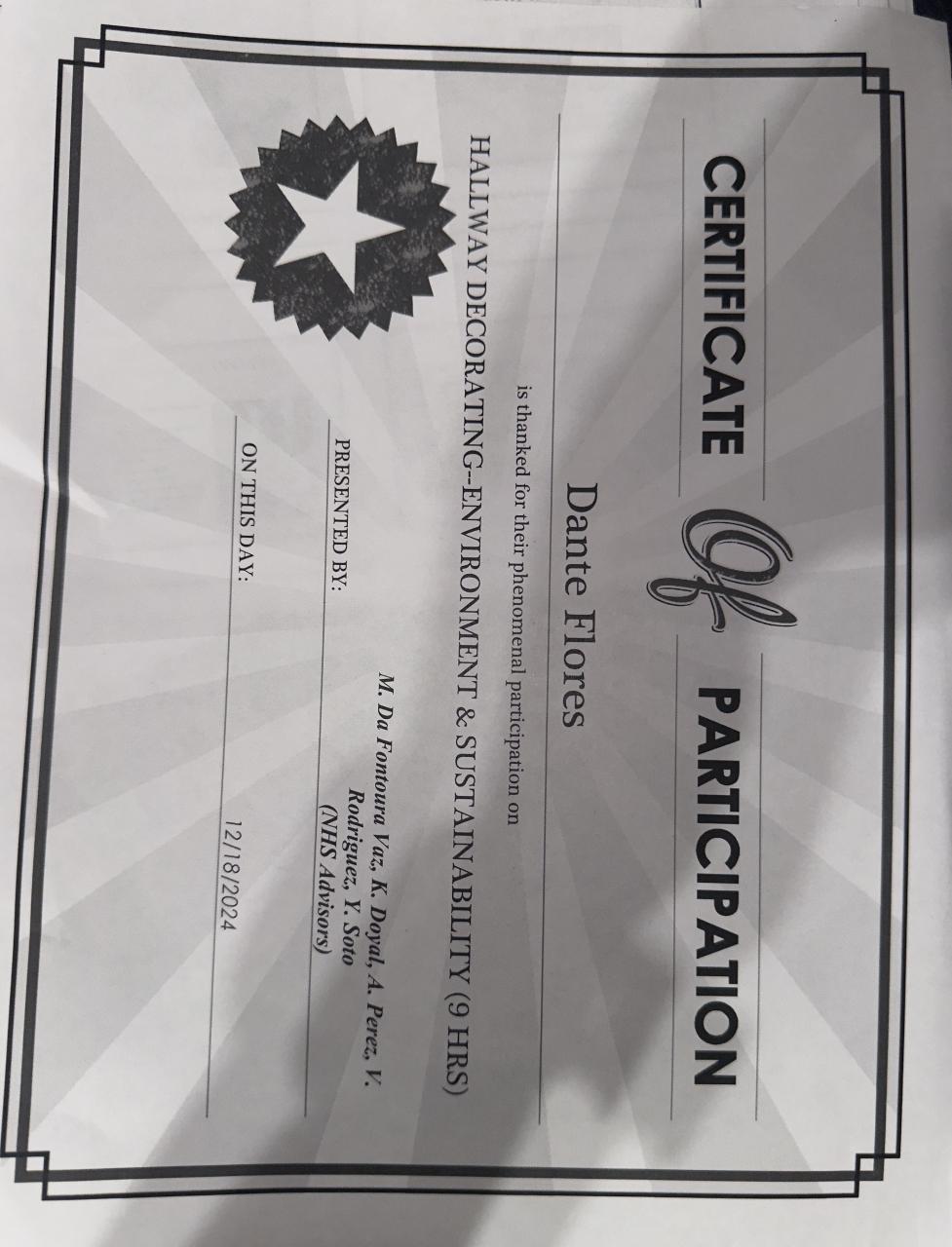 CERTIFICATE Of PARTICIPATION

Dante Flores

is thanked for their phenomenal participation on

HALLWAY DECORATING--ENVIRONMENT & SUSTAINABILITY (9 HRS)

PRESENTED BY:

M. Da Fontoura Vaz, K. Doyal, A. Perez, V. Rodriguez, Y. Soto
(NHS Advisors)

ON THIS DAY:

12/18/2024